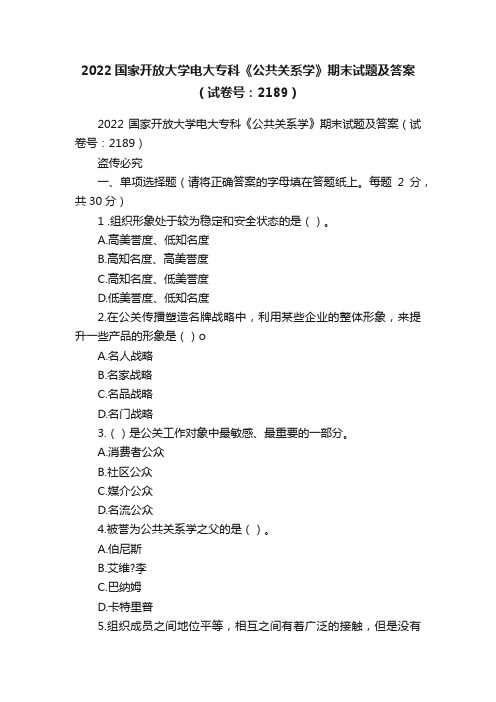 2022 国家开放大学电大专科《公共关系学》期末试题及答案（试卷号：2189）

2022 国家开放大学电大专科《公共关系学》期末试题及答案（试卷号：2189）

盗传必究

一、单项选择题（请将正确答案的字母填在答题纸上。每题 2 分，共 30 分）

1 .组织形象处于较为稳定和安全状态的是（ ）。

A.高美誉度、低知名度

B.高知名度、高美誉度

C.高知名度、低美誉度

D.低美誉度、低知名度

2.在公关传播塑造名牌战略中，利用某些企业的整体形象，来提升一些产品的形象是（ ）o

A.名人战略

B.名家战略

C.名品战略

D.名门战略

3.（ ）是公关工作对象中最敏感、最重要的一部分。

A.消费者公众

B.社区公众

C.媒介公众

D.名流公众

4.被誉为公共关系学之父的是（ ）。

A.伯尼斯

B.艾维?李

C.巴纳姆

D.卡特里普

5.组织成员之间地位平等，相互之间有着广泛的接触，但是没有